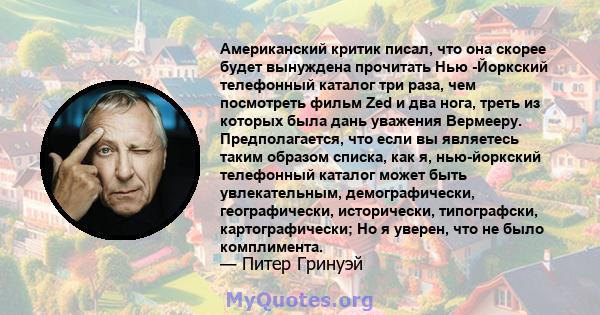 Американский критик писал, что она скорее будет вынуждена прочитать Нью -Йоркский телефонный каталог три раза, чем посмотреть фильм Zed и два нога, треть из которых была дань уважения Вермееру. Предполагается, что если вы являетесь таким образом списка, как я, нью-йоркский телефонный каталог может быть увлекательным, демографически, географически, исторически, типографски, картографически; Но я уверен, что не было комплимента.
— Питер Гринуэй

MyQuotes.org